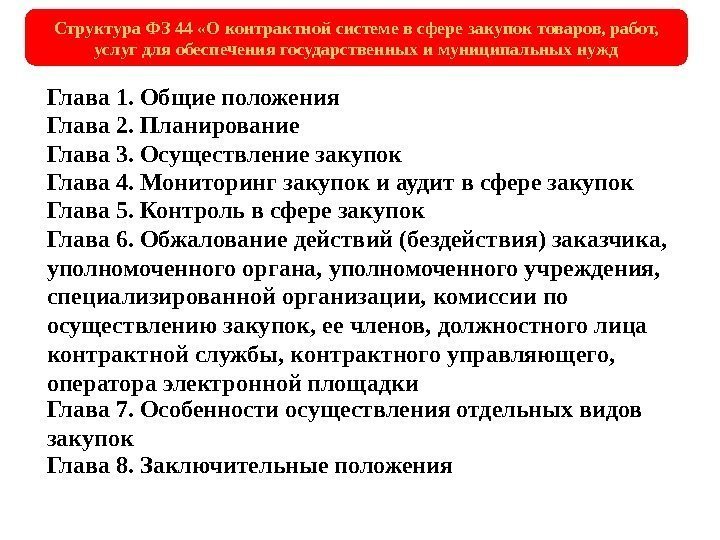 Структура ФЗ 44 «О контрактной системе в сфере закупок товаров, работ, услуг для обеспечения государственных и муниципальных нужд

Глава 1. Общие положения
Глава 2. Планирование
Глава 3. Осуществление закупок
Глава 4. Мониторинг закупок и аудит в сфере закупок
Глава 5. Контроль в сфере закупок
Глава 6. Обжалование действий (бездействия) заказчика, уполномоченного органа, уполномоченного учреждения, специализированной организации, комиссии по осуществлению закупок, ее членов, должностного лица контрактной службы, контрактного управляющего, оператора электронной площадки
Глава 7. Особенности осуществления отдельных видов закупок
Глава 8. Заключительные положения